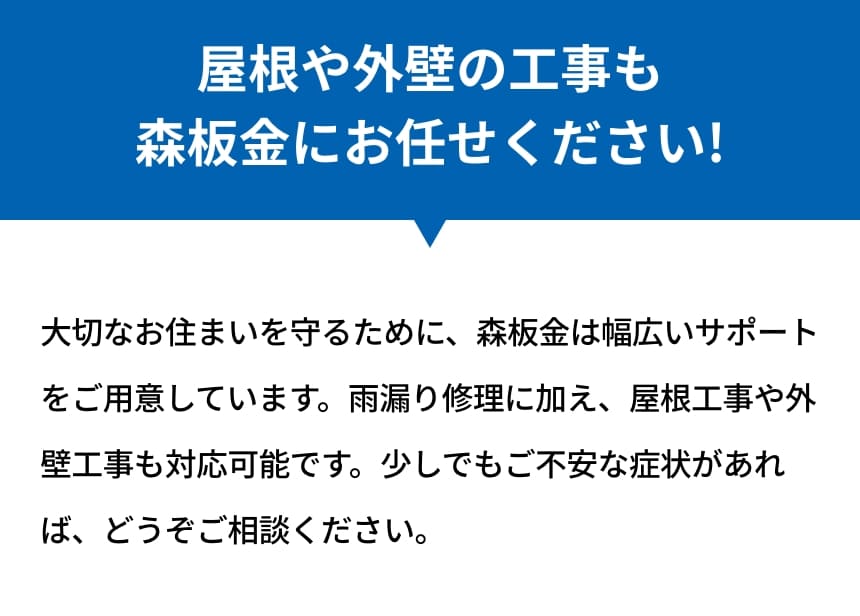 屋根や外壁の工事も
森板金にお任せください!

大切なお住まいを守るために、森板金は幅広いサポートをご用意しています。雨漏り修理に加え、屋根工事や外壁工事も対応可能です。少しでもご不安な症状があれば、どうぞご相談ください。